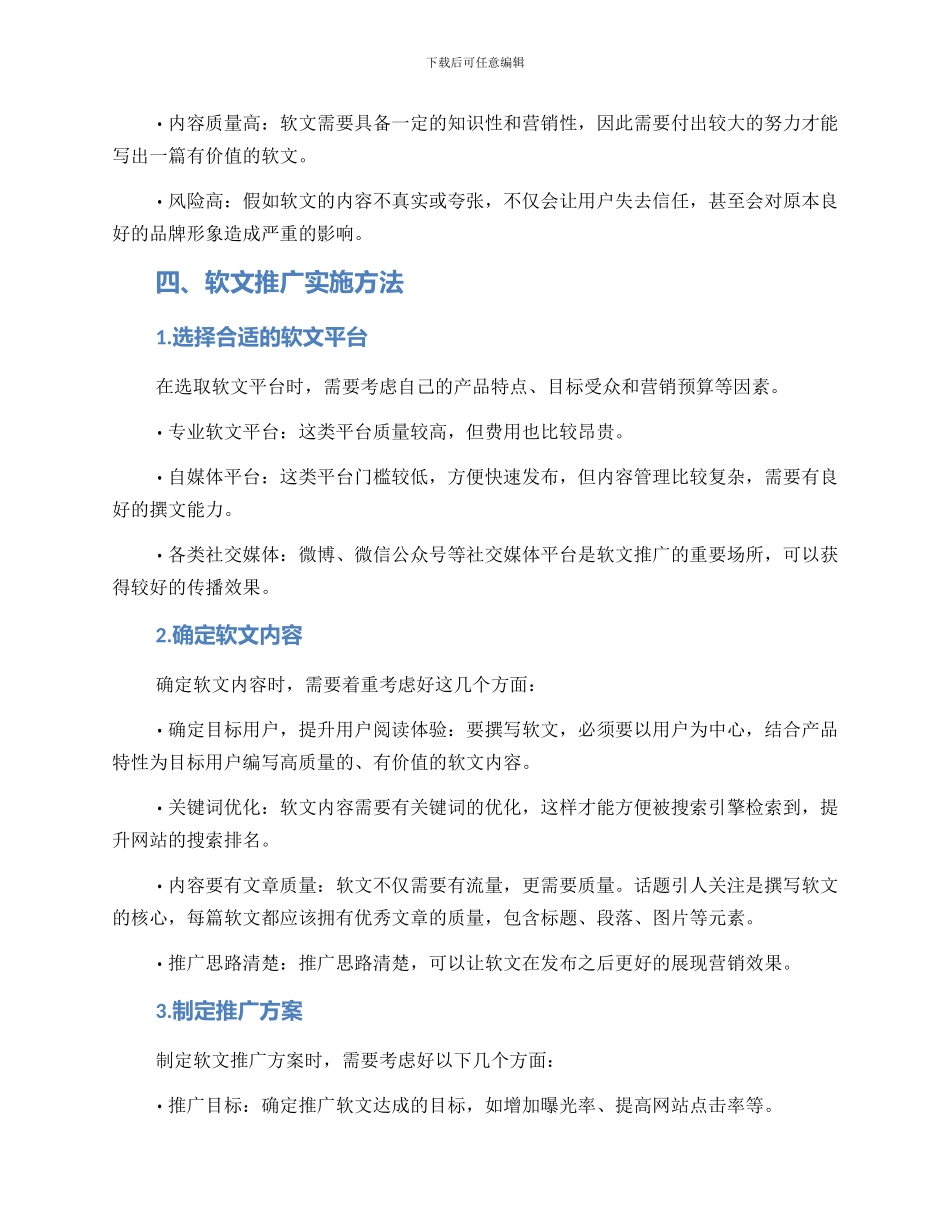 下载后可任意编辑

• 内容质量高：软文需要具备一定的知识性和营销性，因此需要付出较大的努力才能写出一篇有价值的软文。

• 风险高：假如软文的内容不真实或夸张，不仅会让用户失去信任，甚至会对原本良好的品牌形象造成严重的影响。

四、软文推广实施方法

1.选择合适的软文平台

在选取软文平台时，需要考虑自己的产品特点、目标受众和营销预算等因素。

• 专业软文平台：这类平台质量较高，但费用也比较昂贵。

• 自媒体平台：这类平台门槛较低，方便快速发布，但内容管理比较复杂，需要有良好的撰文能力。

• 各类社交媒体：微博、微信公众号等社交媒体平台是软文推广的重要场所，可以获得较好的传播效果。

2.确定软文内容

确定软文内容时，需要着重考虑好这几个方面：

• 确定目标用户，提升用户阅读体验：要撰写软文，必须要以用户为中心，结合产品特性为目标用户编写高质量的、有价值的软文内容。

• 关键词优化：软文内容需要有关键词的优化，这样才能方便被搜索引擎检索到，提升网站的搜索排名。

• 内容要有文章质量：软文不仅需要有流量，更需要质量。话题引人关注是撰写软文的核心，每篇软文都应该拥有优秀文章的质量，包含标题、段落、图片等元素。

• 推广思路清楚：推广思路清楚，可以让软文在发布之后更好的展现营销效果。

3.制定推广方案

制定软文推广方案时，需要考虑好以下几个方面：

• 推广目标：确定推广软文达成的目标，如增加曝光率、提高网站点击率等。